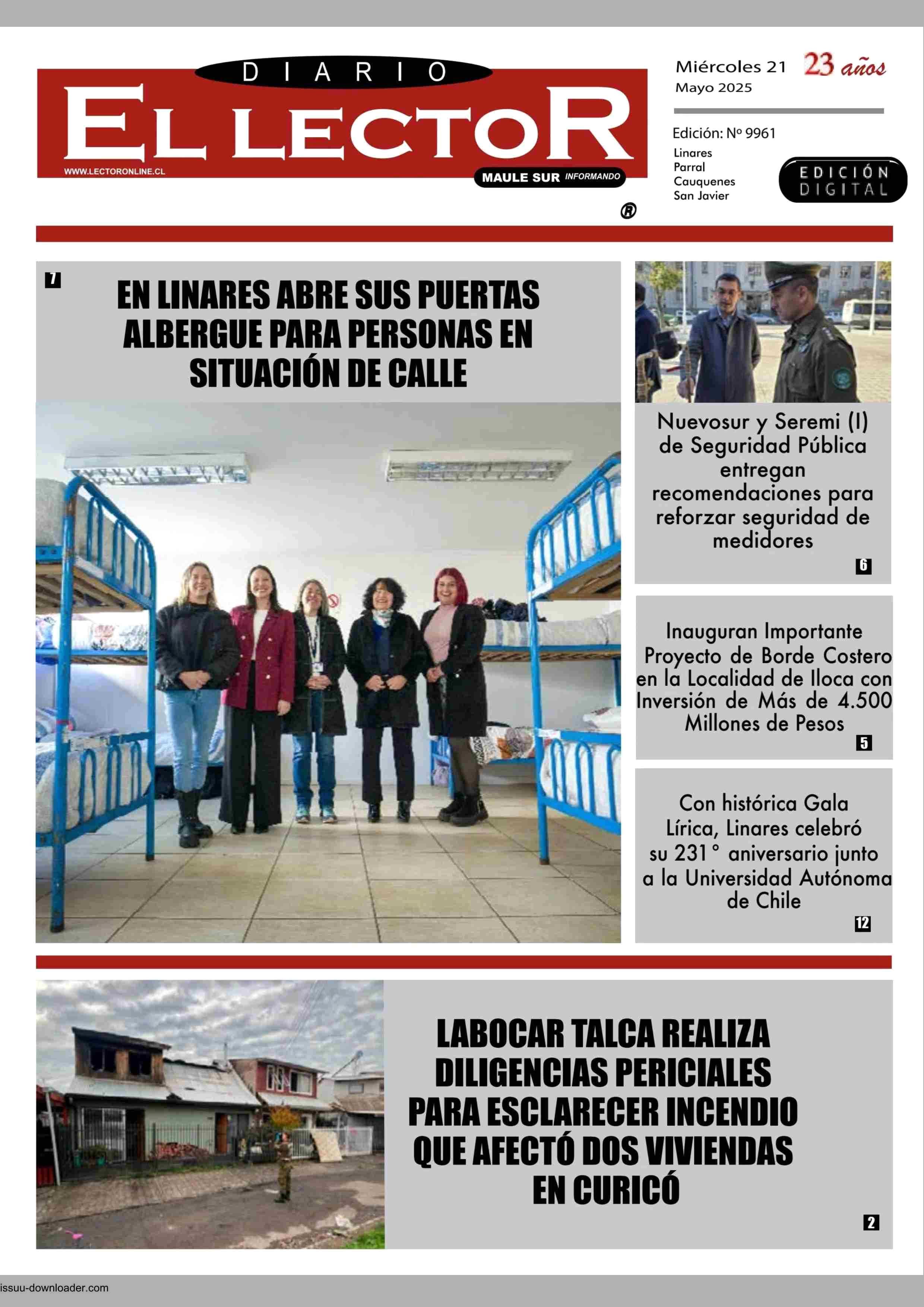 DIARIO
EL LECTOR
WWW.LECTORONLINE.CL
MAULE SUR INFORMANDO
®

Miércoles 21
Mayo 2025
23 años

Edición: Nº 9961
Linares
Parral
Cauquenes
San Javier

EDICIÓN DIGITAL

7
EN LINARES ABRE SUS PUERTAS ALBERGUE PARA PERSONAS EN SITUACIÓN DE CALLE

Nuevosur y Seremi (I) de Seguridad Pública entregan recomendaciones para reforzar seguridad de medidores
6

Inauguran Importante Proyecto de Borde Costero en la Localidad de Iloca con Inversión de Más de 4.500 Millones de Pesos
5

Con histórica Gala Lírica, Linares celebró su 231° aniversario junto a la Universidad Autónoma de Chile
12

LABOCAR TALCA REALIZA DILIGENCIAS PERICIALES PARA ESCLARECER INCENDIO QUE AFECTÓ DOS VIVIENDAS EN CURICÓ
2

issuu-downloader.com